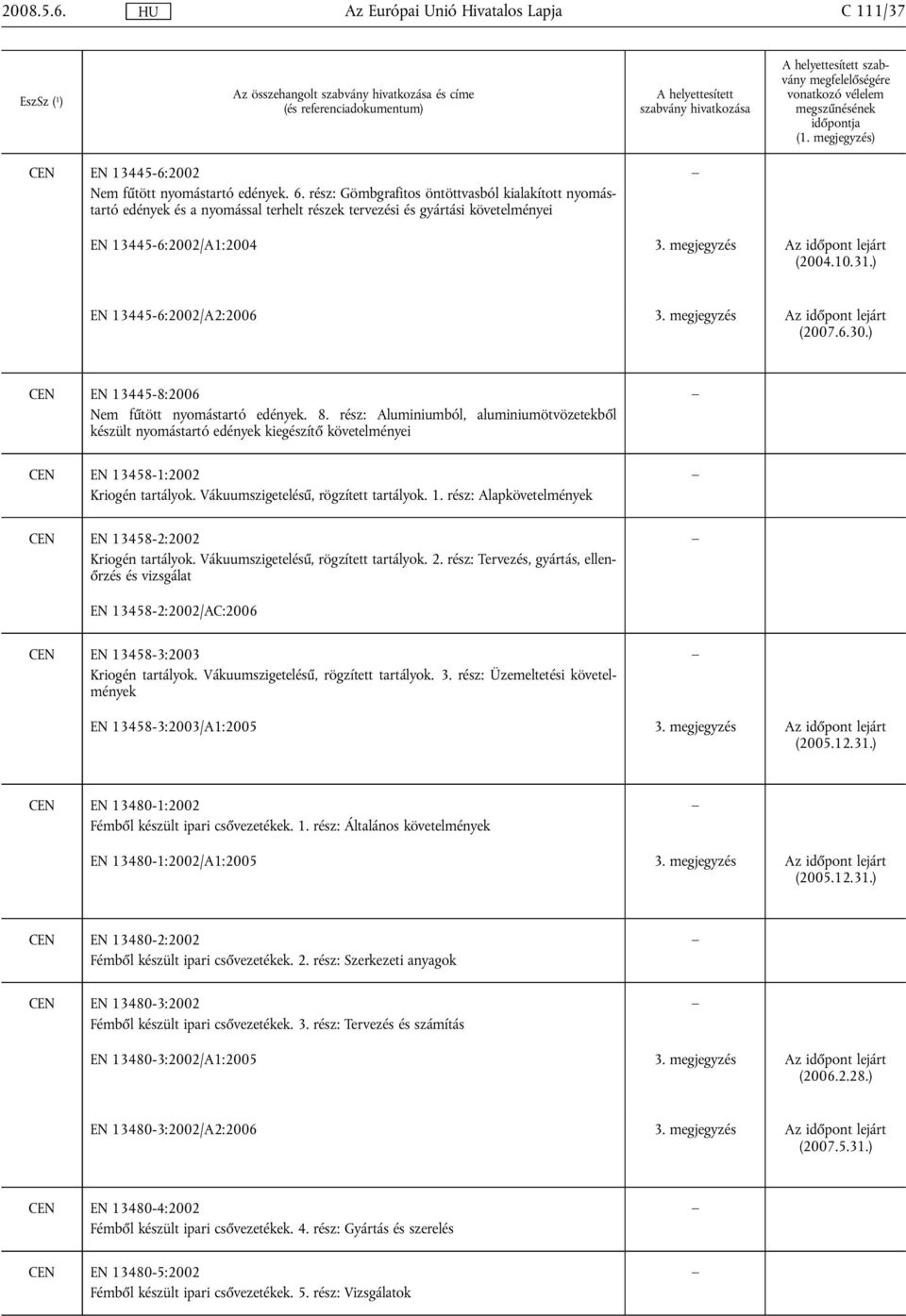 2008.5.6. HU Az Európai Unió Hivatalos Lapja C 111/37

| EszSz (¹) | Az összehangolt szabvány hivatkozása és címe (és referenciadokumentum) | A helyettesített szabvány hivatkozása | A helyettesített szabvány megfelelőségére vonatkozó vélelem megszűnésének időpontja (1. megjegyzés) |
|---|---|---|---|
| CEN | EN 13445-6:2002 Nem fűtött nyomástartó edények. 6. rész: Gömbgrafitos öntöttvasból kialakított nyomástartó edények és a nyomással terhelt részek tervezési és gyártási követelményei | – | |
| | EN 13445-6:2002/A1:2004 | 3. megjegyzés | Az időpont lejárt (2004.10.31.) |
| | EN 13445-6:2002/A2:2006 | 3. megjegyzés | Az időpont lejárt (2007.6.30.) |
| CEN | EN 13445-8:2006 Nem fűtött nyomástartó edények. 8. rész: Aluminiumból, aluminiumötvözetekből készült nyomástartó edények kiegészítő követelményei | – | |
| CEN | EN 13458-1:2002 Kriogén tartályok. Vákuumszigetelésű, rögzített tartályok. 1. rész: Alapkövetelmények | – | |
| CEN | EN 13458-2:2002 Kriogén tartályok. Vákuumszigetelésű, rögzített tartályok. 2. rész: Tervezés, gyártás, ellenőrzés és vizsgálat | – | |
| | EN 13458-2:2002/AC:2006 | | |
| CEN | EN 13458-3:2003 Kriogén tartályok. Vákuumszigetelésű, rögzített tartályok. 3. rész: Üzemeltetési követelmények | – | |
| | EN 13458-3:2003/A1:2005 | 3. megjegyzés | Az időpont lejárt (2005.12.31.) |
| CEN | EN 13480-1:2002 Fémből készült ipari csővezetékek. 1. rész: Általános követelmények | – | |
| | EN 13480-1:2002/A1:2005 | 3. megjegyzés | Az időpont lejárt (2005.12.31.) |
| CEN | EN 13480-2:2002 Fémből készült ipari csővezetékek. 2. rész: Szerkezeti anyagok | – | |
| CEN | EN 13480-3:2002 Fémből készült ipari csővezetékek. 3. rész: Tervezés és számítás | – | |
| | EN 13480-3:2002/A1:2005 | 3. megjegyzés | Az időpont lejárt (2006.2.28.) |
| | EN 13480-3:2002/A2:2006 | 3. megjegyzés | Az időpont lejárt (2007.5.31.) |
| CEN | EN 13480-4:2002 Fémből készült ipari csővezetékek. 4. rész: Gyártás és szerelés | – | |
| CEN | EN 13480-5:2002 Fémből készült ipari csővezetékek. 5. rész: Vizsgálatok | – | |